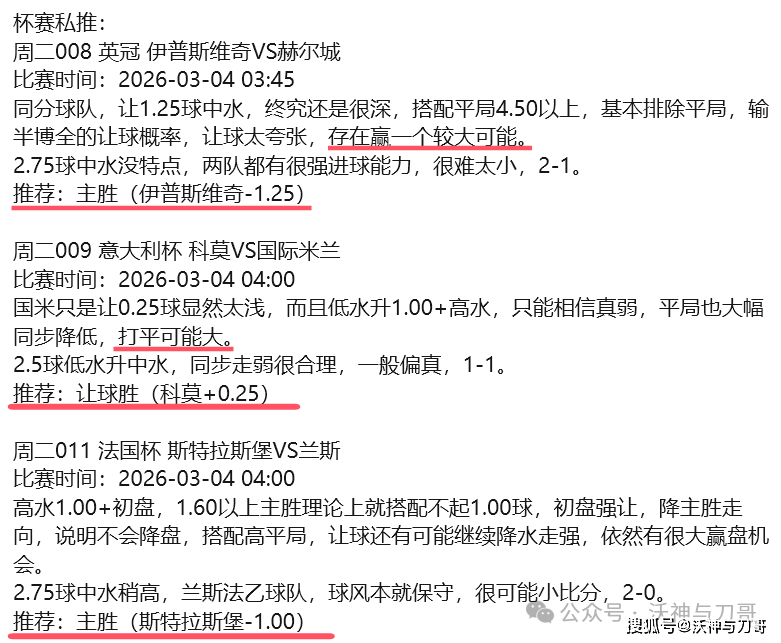 杯赛私推：
周二008 英冠 伊普斯维奇VS赫尔城
比赛时间：2026-03-04 03:45
同分球队，让1.25球中水，终究还是很深，搭配平局4.50以上，基本排除平局，输半博全的让球概率，让球太夸张，存在赢一个较大可能。
2.75球中水没特点，两队都有很强进球能力，很难太小，2-1。
推荐：主胜（伊普斯维奇-1.25）

周二009 意大利杯 科莫VS国际米兰
比赛时间：2026-03-04 04:00
国米只是让0.25球显然太浅，而且低水升1.00+高水，只能相信真弱，平局也大幅同步降低，打平可能大。
2.5球低水升中水，同步走弱很合理，一般偏真，1-1。
推荐：让球胜（科莫+0.25）

周二011 法国杯 斯特拉斯堡VS兰斯
比赛时间：2026-03-04 04:00
高水1.00+初盘，1.60以上主胜理论上就搭配不起1.00球，初盘强让，降主胜走向，说明不会降盘，搭配高平局，让球还有可能继续降水走强，依然有很大赢盘机会。
2.75球中水稍高，兰斯法乙球队，球风本就保守，很可能小比分，2-0。
推荐：主胜（斯特拉斯堡-1.00）

公众号 · 沃神与刀哥
搜狐号@沃神与刀哥